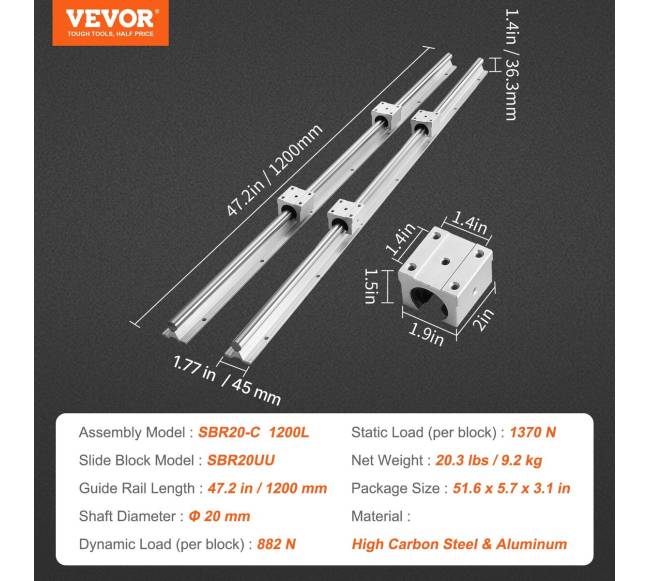 VEVOR
TOUGH TOOLS, HALF PRICE

1.4in / 36.3mm

47.2in / 1200mm

1.4in

1.4in

1.5in

1.9in

2in

1.77 in / 45 mm

Assembly Model : SBR20-C 1200L

Slide Block Model : SBR20UU

Guide Rail Length : 47.2 in / 1200 mm

Shaft Diameter : Φ 20 mm

Dynamic Load (per block) : 882 N

Static Load (per block) : 1370 N

Net Weight : 20.3 lbs / 9.2 kg

Package Size : 51.6 x 5.7 x 3.1 in

Material :

High Carbon Steel & Aluminum